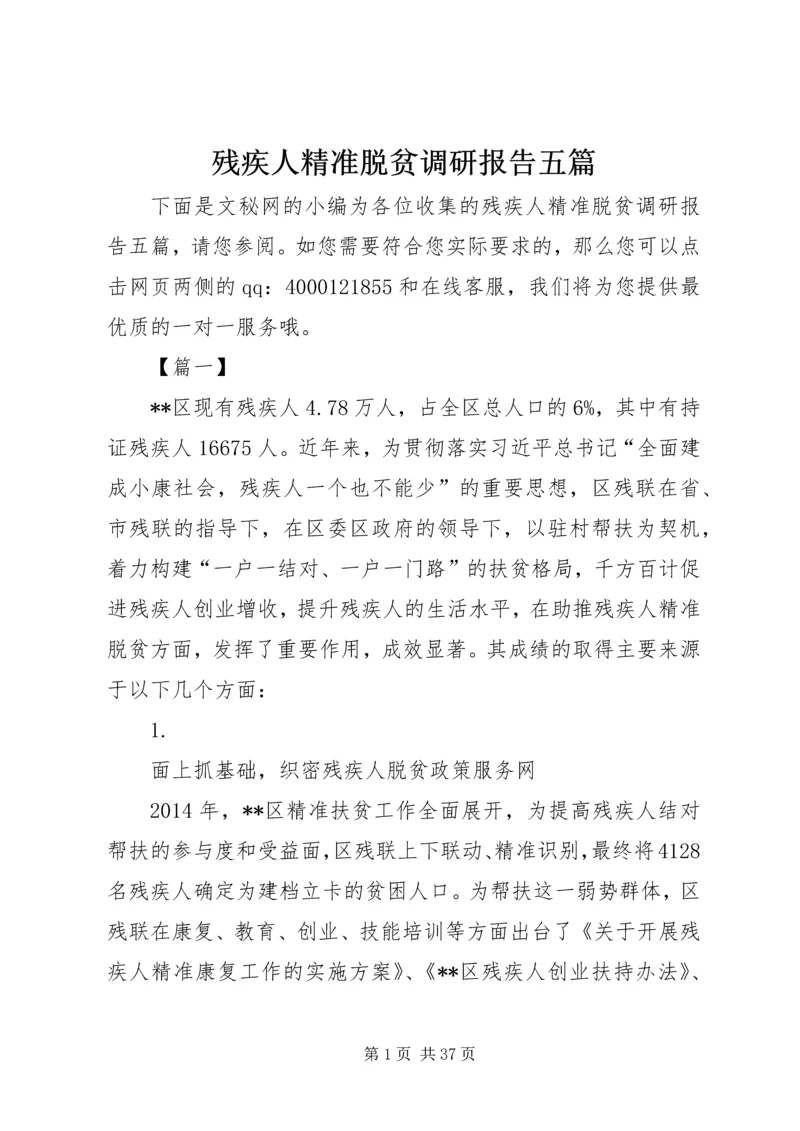 残疾人精准脱贫调研报告五篇

下面是文秘网的小编为各位收集的残疾人精准脱贫调研报告五篇，请您参阅。如您需要符合您实际要求的，那么您可以点击网页两侧的qq：4000121855和在线客服，我们将为您提供最优质的一对一服务哦。

【篇一】

**区现有残疾人4.78万人，占全区总人口的6%，其中有持证残疾人16675人。近年来，为贯彻落实习近平总书记“全面建成小康社会，残疾人一个也不能少”的重要思想，区残联在省、市残联的指导下，在区委区政府的领导下，以驻村帮扶为契机，着力构建“一户一结对、一户一门路”的扶贫格局，千方百计促进残疾人创业增收，提升残疾人的生活水平，在助推残疾人精准脱贫方面，发挥了重要作用，成效显著。其成绩的取得主要来源于以下几个方面：

1.

面上抓基础，织密残疾人脱贫政策服务网

2014年，**区精准扶贫工作全面展开，为提高残疾人结对帮扶的参与度和受益面，区残联上下联动、精准识别，最终将4128名残疾人确定为建档立卡的贫困人口。为帮扶这一弱势群体，区残联在康复、教育、创业、技能培训等方面出台了《关于开展残疾人精准康复工作的实施方案》、《**区残疾人创业扶持办法》、

第1页 共37页